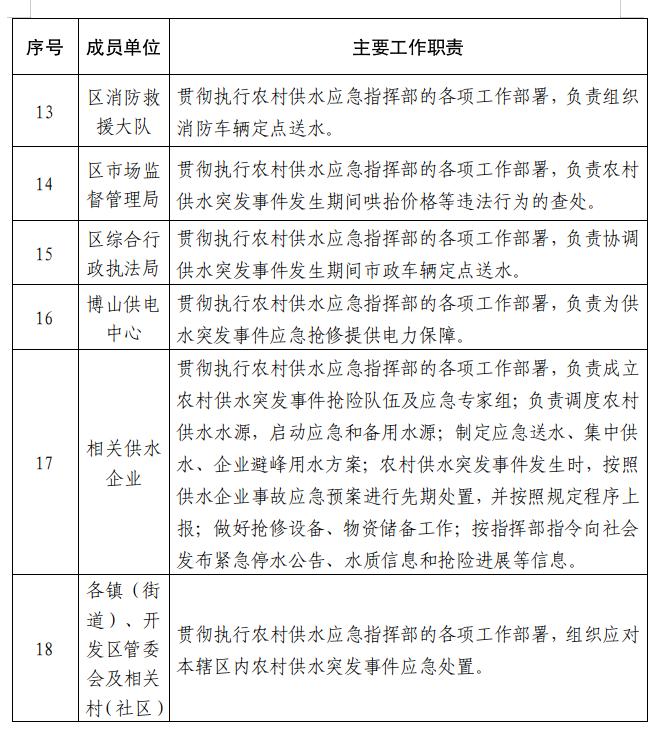 | 序号 | 成员单位 | 主要工作职责 |
|---|---|---|
| 13 | 区消防救援大队 | 贯彻执行农村供水应急指挥部的各项工作部署，负责组织消防车辆定点送水。 |
| 14 | 区市场监督管理局 | 贯彻执行农村供水应急指挥部的各项工作部署，负责农村供水突发事件发生期间哄抬价格等违法行为的查处。 |
| 15 | 区综合行政执法局 | 贯彻执行农村供水应急指挥部的各项工作部署，负责协调供水突发事件发生期间市政车辆定点送水。 |
| 16 | 博山供电中心 | 贯彻执行农村供水应急指挥部的各项工作部署，负责为供水突发事件应急抢修提供电力保障。 |
| 17 | 相关供水企业 | 贯彻执行农村供水应急指挥部的各项工作部署，负责成立农村供水突发事件抢险队伍及应急专家组；负责调度农村供水水源，启动应急和备用水源；制定应急送水、集中供水、企业避峰用水方案；农村供水突发事件发生时，按照供水企业事故应急预案进行先期处置，并按照规定程序上报；做好抢修设备、物资储备工作；按指挥部指令向社会发布紧急停水公告、水质信息和抢险进展等信息。 |
| 18 | 各镇（街道）、开发区管委会及相关村(社区) | 贯彻执行农村供水应急指挥部的各项工作部署，组织应对本辖区内农村供水突发事件应急处置。 |